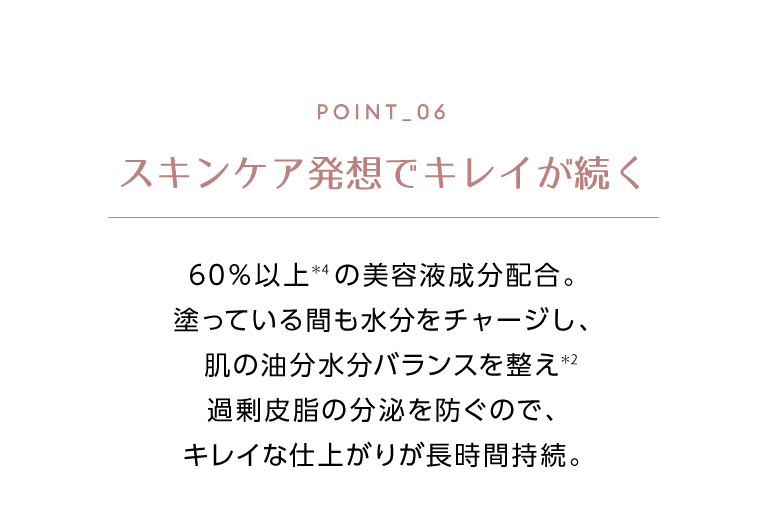 POINT_06

スキンケア発想でキレイが続く

60％以上*4 の美容液成分配合。
塗っている間も水分をチャージし、
肌の油分水分バランスを整え*2
過剰皮脂の分泌を防ぐので、
キレイな仕上がりが長時間持続。